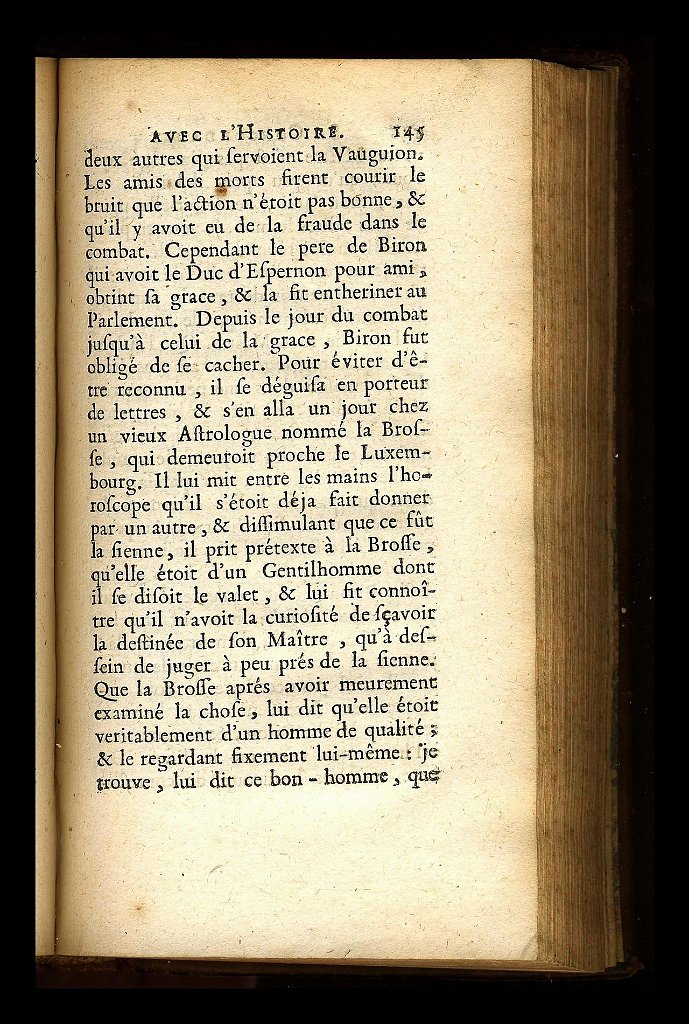 AVEC L'HISTOIRE. 145

deux autres qui servoient la Vauguion. Les amis des morts firent courir le bruit que l'action n'étoit pas bonne, & qu'il y avoit eu de la fraude dans le combat. Cependant le pere de Biron qui avoit le Duc d'Espernon pour ami, obtint sa grace, & la fit entheriner au Parlement. Depuis le jour du combat jusqu'à celui de la grace, Biron fut obligé de se cacher. Pour éviter d'être reconnu, il se déguisa en porteur de lettres, & s'en alla un jour chez un vieux Astrologue nommé la Brosse, qui demeuroit proche le Luxembourg. Il lui mit entre les mains l'horoscope qu'il s'étoit déja fait donner par un autre, & dissimulant que ce fût la sienne, il prit prétexte à la Brosse, qu'elle étoit d'un Gentilhomme dont il se disoit le valet, & lui fit connoître qu'il n'avoit la curiosité de sçavoir la destinée de son Maître, qu'à dessein de juger à peu prés de la sienne. Que la Brosse aprés avoir meurement examiné la chose, lui dit qu'elle étoit veritablement d'un homme de qualité; & le regardant fixement lui-même: je trouve, lui dit ce bon-homme, que